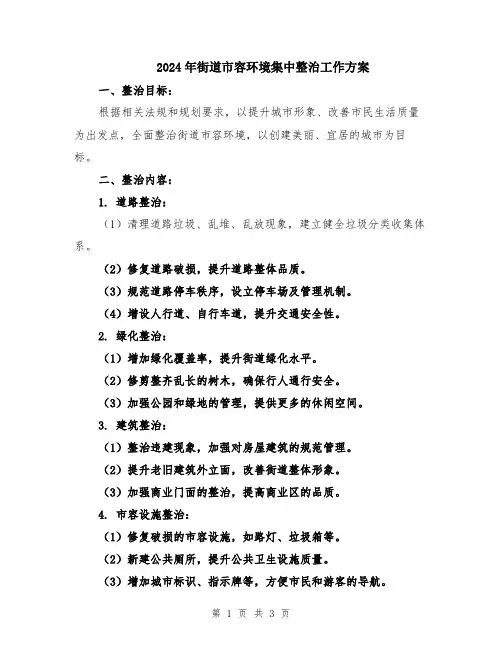 2024年街道市容环境集中整治工作方案

一、整治目标：

根据相关法规和规划要求，以提升城市形象、改善市民生活质量为出发点，全面整治街道市容环境，以创建美丽、宜居的城市为目标。

二、整治内容：

1. 道路整治：

（1）清理道路垃圾、乱堆、乱放现象，建立健全垃圾分类收集体系。

（2）修复道路破损，提升道路整体品质。

（3）规范道路停车秩序，设立停车场及管理机制。

（4）增设人行道、自行车道，提升交通安全性。

2. 绿化整治：

（1）增加绿化覆盖率，提升街道绿化水平。

（2）修剪整齐乱长的树木，确保行人通行安全。

（3）加强公园和绿地的管理，提供更多的休闲空间。

3. 建筑整治：

（1）整治违建现象，加强对房屋建筑的规范管理。

（2）提升老旧建筑外立面，改善街道整体形象。

（3）加强商业门面的整治，提高商业区的品质。

4. 市容设施整治：

（1）修复破损的市容设施，如路灯、垃圾箱等。

（2）新建公共厕所，提升公共卫生设施质量。

（3）增加城市标识、指示牌等，方便市民和游客的导航。

第 1 页 共 3 页